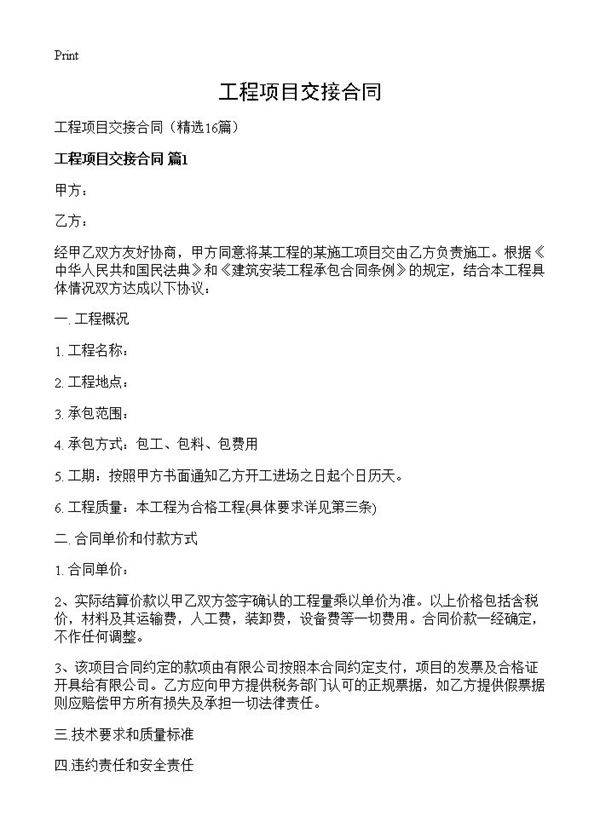 Print

工程项目交接合同

工程项目交接合同（精选16篇）

工程项目交接合同 篇1

甲方：

乙方：

经甲乙双方友好协商，甲方同意将某工程的某施工项目交由乙方负责施工。根据《中华人民共和国民法典》和《建筑安装工程承包合同条例》的规定，结合本工程具体情况双方达成以下协议：

一. 工程概况

1. 工程名称：

2. 工程地点：

3. 承包范围：

4. 承包方式：包工、包料、包费用

5. 工期：按照甲方书面通知乙方开工进场之日起个日历天。

6. 工程质量：本工程为合格工程(具体要求详见第三条)

二. 合同单价和付款方式

1. 合同单价：

2、实际结算价款以甲乙双方签字确认的工程量乘以单价为准。以上价格包括含税价，材料及其运输费，人工费，装卸费，设备费等一切费用。合同价款一经确定，不作任何调整。

3、该项目合同约定的款项由有限公司按照本合同约定支付，项目的发票及合格证开具给有限公司。乙方应向甲方提供税务部门认可的正规票据，如乙方提供假票据则应赔偿甲方所有损失及承担一切法律责任。

三.技术要求和质量标准

四.违约责任和安全责任